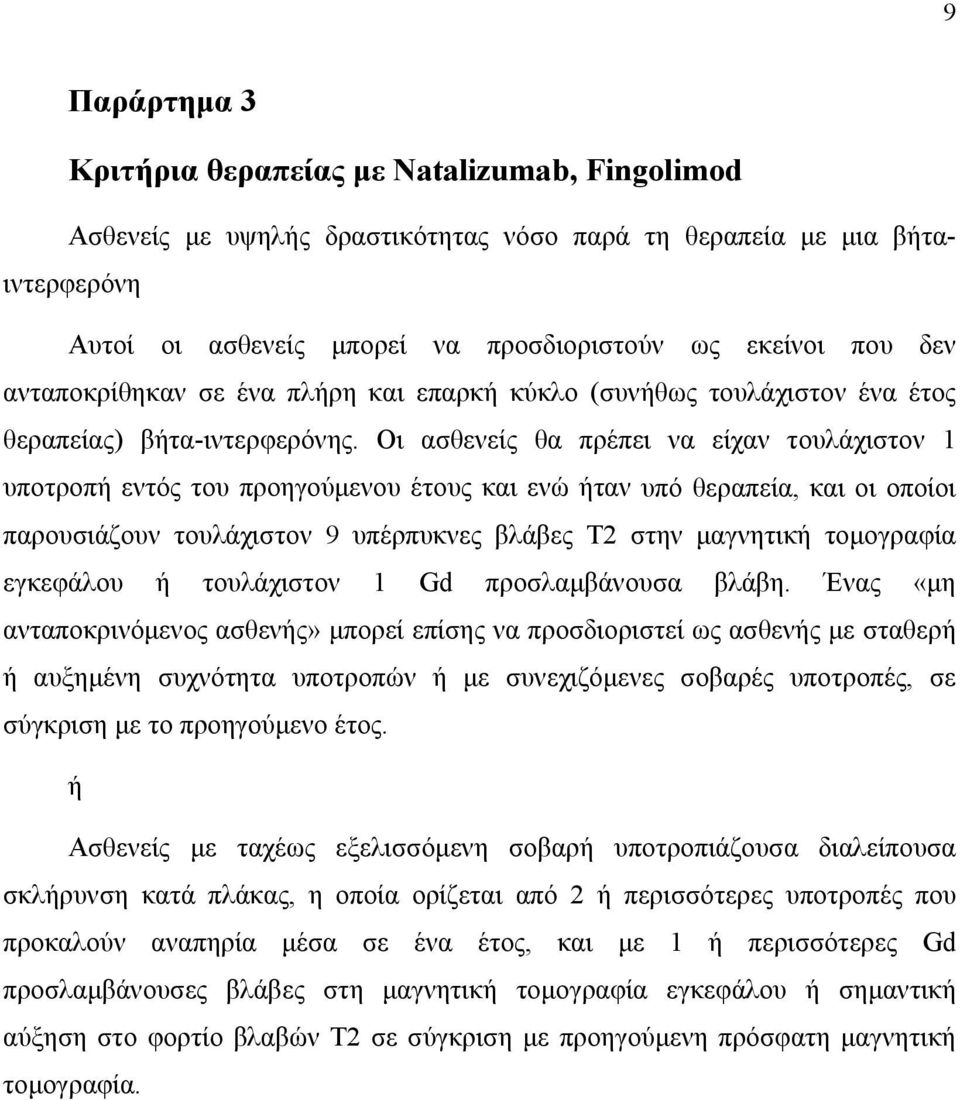 9

Παράρτημα 3

Κριτήρια θεραπείας με Natalizumab, Fingolimod

Ασθενείς με υψηλής δραστικότητας νόσο παρά τη θεραπεία με μια βήτα-ιντερφερόνη

Αυτοί οι ασθενείς μπορεί να προσδιοριστούν ως εκείνοι που δεν ανταποκρίθηκαν σε ένα πλήρη και επαρκή κύκλο (συνήθως τουλάχιστον ένα έτος θεραπείας) βήτα-ιντερφερόνης. Οι ασθενείς θα πρέπει να είχαν τουλάχιστον 1 υποτροπή εντός του προηγούμενου έτους και ενώ ήταν υπό θεραπεία, και οι οποίοι παρουσιάζουν τουλάχιστον 9 υπέρπυκνες βλάβες T2 στην μαγνητική τομογραφία εγκεφάλου ή τουλάχιστον 1 Gd προσλαμβάνουσα βλάβη. Ένας «μη ανταποκρινόμενος ασθενής» μπορεί επίσης να προσδιοριστεί ως ασθενής με σταθερή ή αυξημένη συχνότητα υποτροπών ή με συνεχιζόμενες σοβαρές υποτροπές, σε σύγκριση με το προηγούμενο έτος.

ή

Ασθενείς με ταχέως εξελισσόμενη σοβαρή υποτροπιάζουσα διαλείπουσα σκλήρυνση κατά πλάκας, η οποία ορίζεται από 2 ή περισσότερες υποτροπές που προκαλούν αναπηρία μέσα σε ένα έτος, και με 1 ή περισσότερες Gd προσλαμβάνουσες βλάβες στη μαγνητική τομογραφία εγκεφάλου ή σημαντική αύξηση στο φορτίο βλαβών T2 σε σύγκριση με προηγούμενη πρόσφατη μαγνητική τομογραφία.